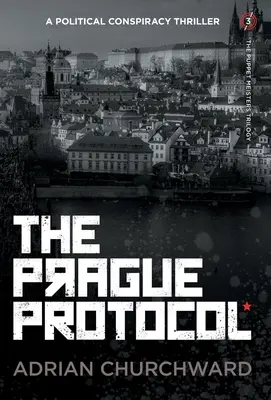 A POLITICAL CONSPIRACY THRILLER

3

THE PUPPET MEISTERS TRILOGY

THE PRAGUE PROTOCOL

ADRIAN CHURCHWARD